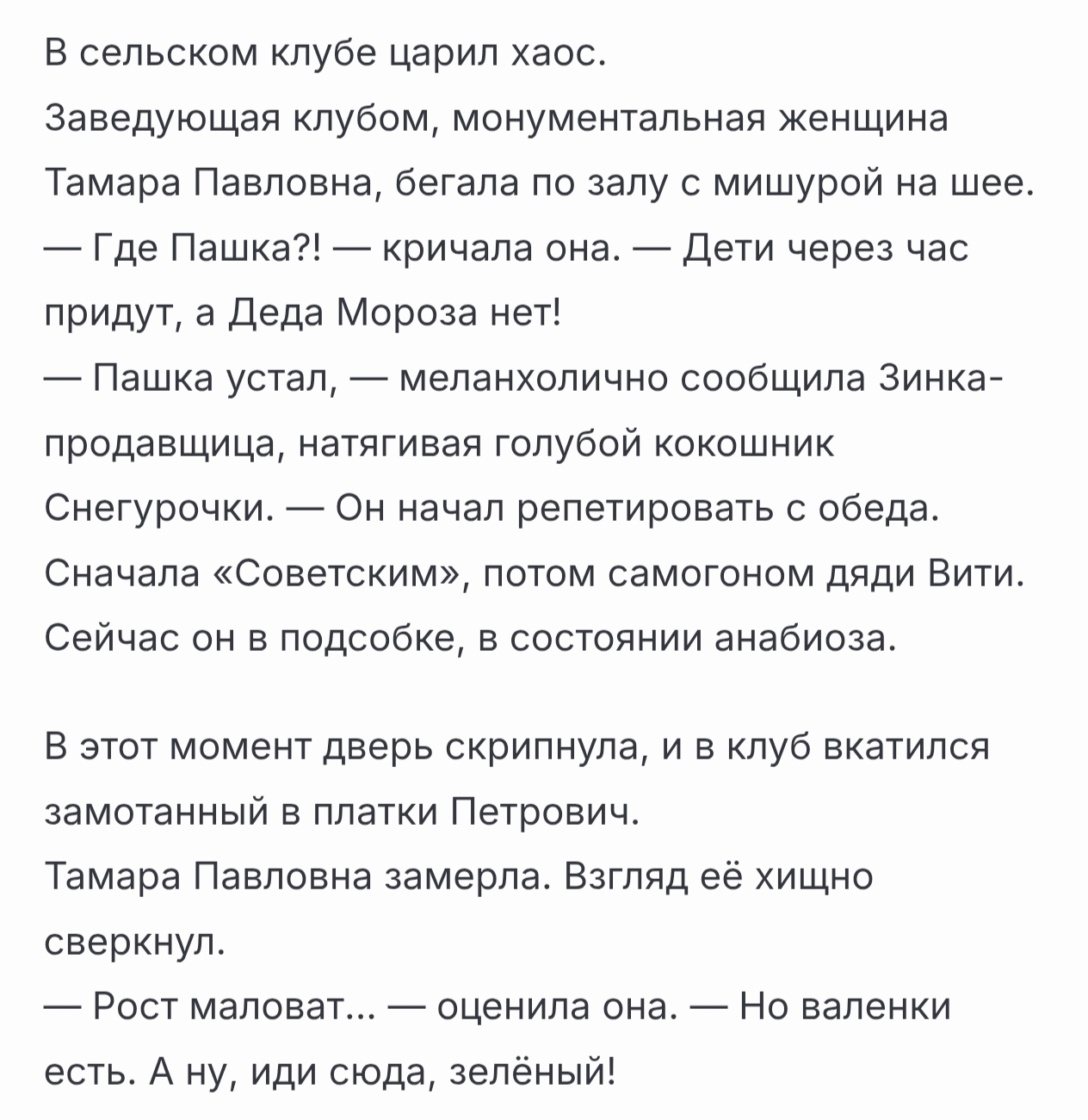 В сельском клубе царил хаос.
Заведующая клубом, монументальная женщина Тамара Павловна, бегала по залу с мишурой на шее.
— Где Пашка?! — кричала она. — Дети через час придут, а Деда Мороза нет!
— Пашка устал, — меланхолично сообщила Зинка-продавщица, натягивая голубой кокошник Снегурочки. — Он начал репетировать с обеда. Сначала «Советским», потом самогоном дяди Вити. Сейчас он в подсобке, в состоянии анабиоза.

В этот момент дверь скрипнула, и в клуб вкатился замотанный в платки Петрович.
Тамара Павловна замерла. Взгляд её хищно сверкнул.
— Рост маловат... — оценила она. — Но валенки есть. А ну, иди сюда, зелёный!